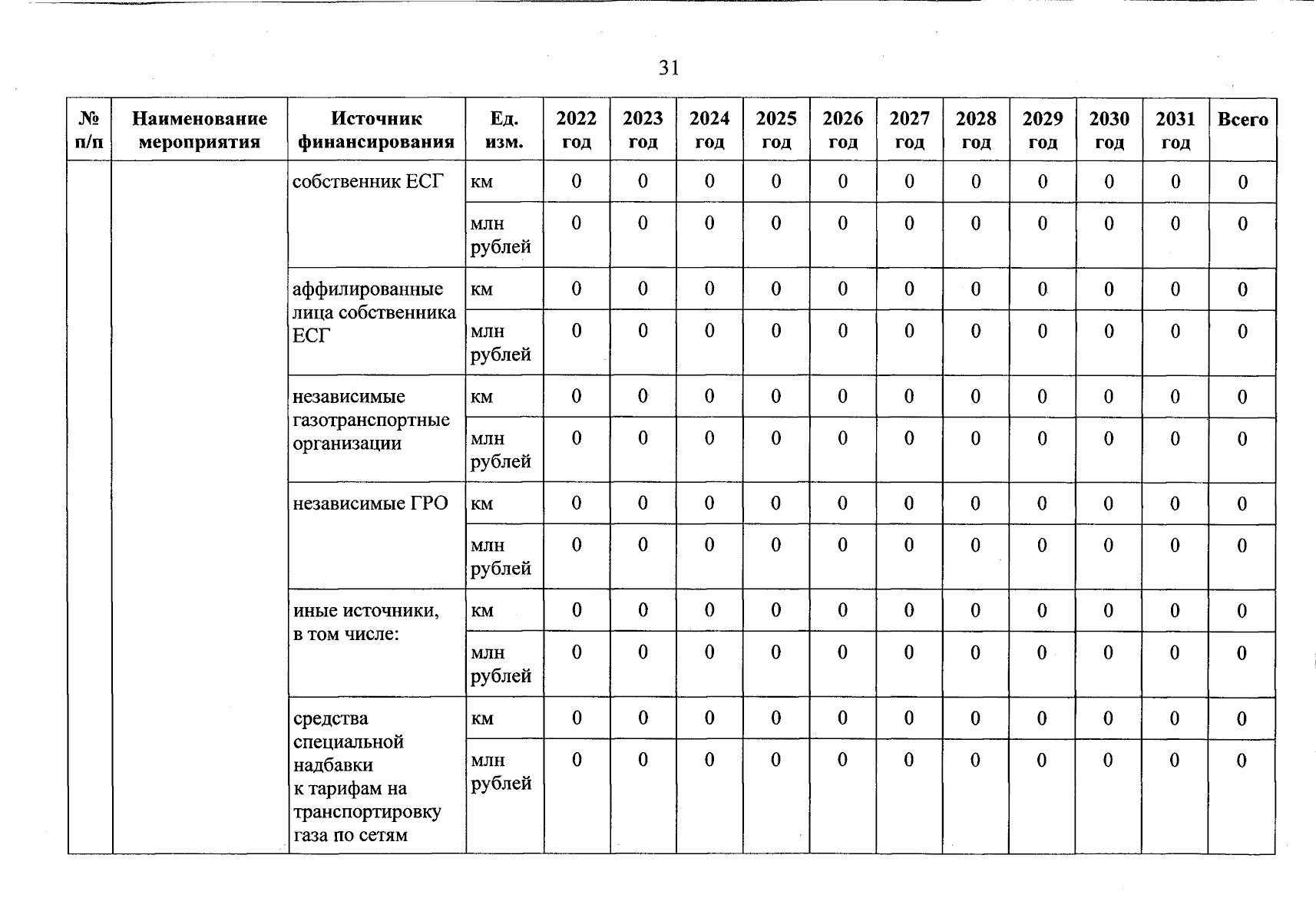 31

| № п/п | Наименование мероприятия | Источник финансирования | Ед. изм. | 2022 год | 2023 год | 2024 год | 2025 год | 2026 год | 2027 год | 2028 год | 2029 год | 2030 год | 2031 год | Всего |
|---|---|---|---|---|---|---|---|---|---|---|---|---|---|---|
| | | собственник ЕСГ | км | 0 | 0 | 0 | 0 | 0 | 0 | 0 | 0 | 0 | 0 | 0 |
| | | | млн рублей | 0 | 0 | 0 | 0 | 0 | 0 | 0 | 0 | 0 | 0 | 0 |
| | | аффилированные лица собственника ЕСГ | км | 0 | 0 | 0 | 0 | 0 | 0 | 0 | 0 | 0 | 0 | 0 |
| | | | млн рублей | 0 | 0 | 0 | 0 | 0 | 0 | 0 | 0 | 0 | 0 | 0 |
| | | независимые газотранспортные организации | км | 0 | 0 | 0 | 0 | 0 | 0 | 0 | 0 | 0 | 0 | 0 |
| | | | млн рублей | 0 | 0 | 0 | 0 | 0 | 0 | 0 | 0 | 0 | 0 | 0 |
| | | независимые ГРО | км | 0 | 0 | 0 | 0 | 0 | 0 | 0 | 0 | 0 | 0 | 0 |
| | | | млн рублей | 0 | 0 | 0 | 0 | 0 | 0 | 0 | 0 | 0 | 0 | 0 |
| | | иные источники, в том числе: | км | 0 | 0 | 0 | 0 | 0 | 0 | 0 | 0 | 0 | 0 | 0 |
| | | | млн рублей | 0 | 0 | 0 | 0 | 0 | 0 | 0 | 0 | 0 | 0 | 0 |
| | | средства специальной надбавки к тарифам на транспортировку газа по сетям | км | 0 | 0 | 0 | 0 | 0 | 0 | 0 | 0 | 0 | 0 | 0 |
| | | | млн рублей | 0 | 0 | 0 | 0 | 0 | 0 | 0 | 0 | 0 | 0 | 0 |